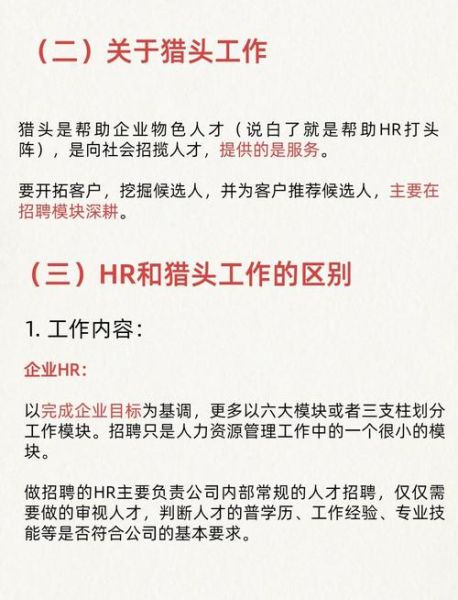 （二）关于猎头工作

猎头是帮助企业物色人才（说白了就是帮助HR打头阵），是向社会招揽人才，提供的是服务。

要开拓客户，挖掘候选人，并为客户推荐候选人，主要在招聘模块深耕。

（三）HR和猎头工作的区别

1. 工作内容：

企业HR：

以完成企业目标为基调，更多以六大模块或者三支柱划分工作模块。招聘只是人力资源管理工作中的一个很小的模块。

做招聘的HR主要负责公司内部常规的人才招聘，仅仅需要做的审视人才，判断人才的普学历、工作经验、专业技能等是否符合公司的基本要求。